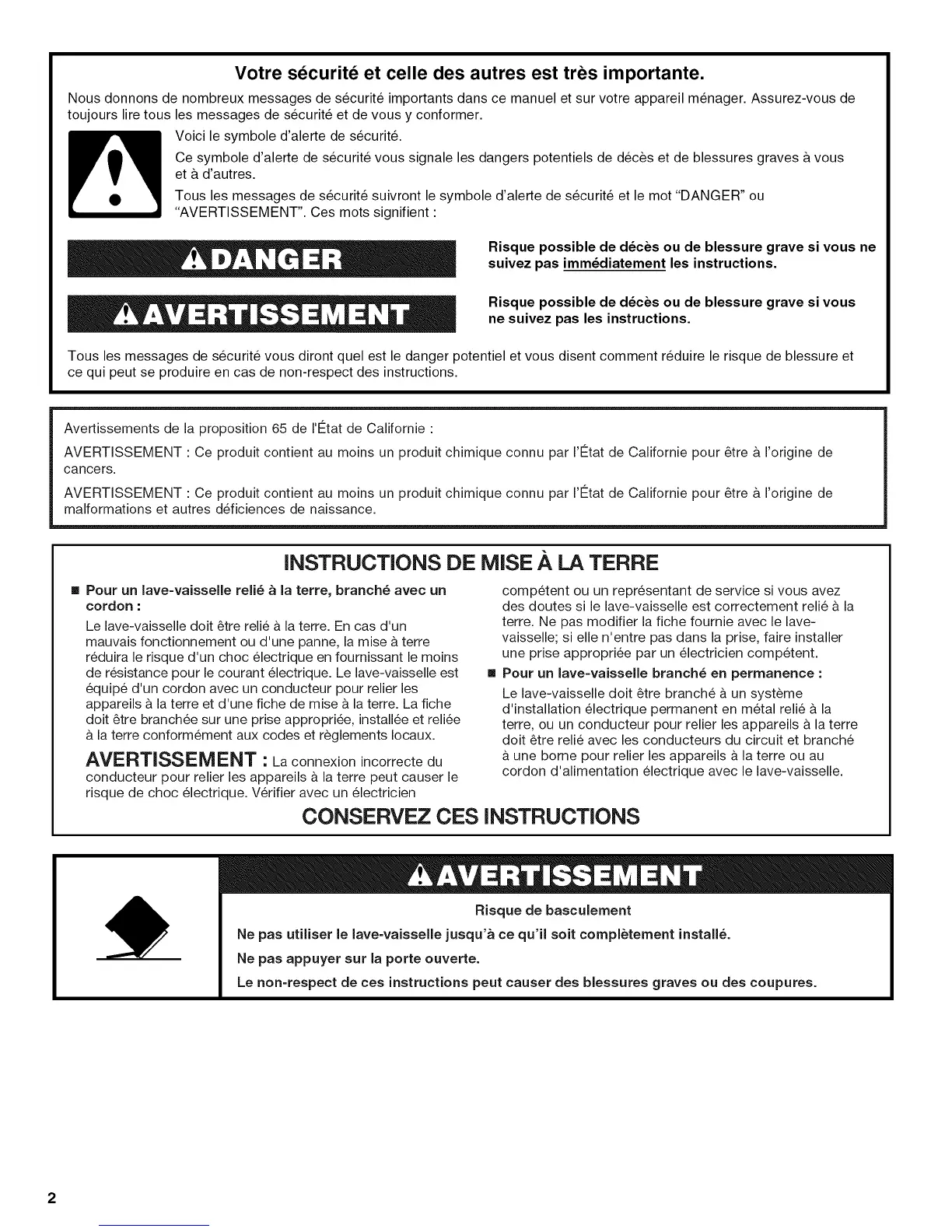 Votre sécurité et celle des autres est très importante.

Nous donnons de nombreux messages de sécurité importants dans ce manuel et sur votre appareil ménager. Assurez-vous de toujours lire tous les messages de sécurité et de vous y conformer.

Voici le symbole d'alerte de sécurité.

Ce symbole d'alerte de sécurité vous signale les dangers potentiels de décès et de blessures graves à vous et à d'autres.

Tous les messages de sécurité suivront le symbole d'alerte de sécurité et le mot "DANGER" ou "AVERTISSEMENT". Ces mots signifient :

DANGER

Risque possible de décès ou de blessure grave si vous ne suivez pas immédiatement les instructions.

AVERTISSEMENT

Risque possible de décès ou de blessure grave si vous ne suivez pas les instructions.

Tous les messages de sécurité vous diront quel est le danger potentiel et vous disent comment réduire le risque de blessure et ce qui peut se produire en cas de non-respect des instructions.

Avertissements de la proposition 65 de l'État de Californie :

AVERTISSEMENT : Ce produit contient au moins un produit chimique connu par l'État de Californie pour être à l'origine de cancers.

AVERTISSEMENT : Ce produit contient au moins un produit chimique connu par l'État de Californie pour être à l'origine de malformations et autres déficiences de naissance.

INSTRUCTIONS DE MISE À LA TERRE

■ Pour un lave-vaisselle relié à la terre, branché avec un cordon :

Le lave-vaisselle doit être relié à la terre. En cas d'un mauvais fonctionnement ou d'une panne, la mise à terre réduira le risque d'un choc électrique en fournissant le moins de résistance pour le courant électrique. Le lave-vaisselle est équipé d'un cordon avec un conducteur pour relier les appareils à la terre et d'une fiche de mise à la terre. La fiche doit être branchée sur une prise appropriée, installée et reliée à la terre conformément aux codes et règlements locaux.

AVERTISSEMENT : La connexion incorrecte du conducteur pour relier les appareils à la terre peut causer le risque de choc électrique. Vérifier avec un électricien compétent ou un représentant de service si vous avez des doutes si le lave-vaisselle est correctement relié à la terre. Ne pas modifier la fiche fournie avec le lave-vaisselle; si elle n'entre pas dans la prise, faire installer une prise appropriée par un électricien compétent.

■ Pour un lave-vaisselle branché en permanence :

Le lave-vaisselle doit être branché à un système d'installation électrique permanent en métal relié à la terre, ou un conducteur pour relier les appareils à la terre doit être relié avec les conducteurs du circuit et branché à une borne pour relier les appareils à la terre ou au cordon d'alimentation électrique avec le lave-vaisselle.

CONSERVEZ CES INSTRUCTIONS

AVERTISSEMENT

Risque de basculement

Ne pas utiliser le lave-vaisselle jusqu'à ce qu'il soit complètement installé.

Ne pas appuyer sur la porte ouverte.

Le non-respect de ces instructions peut causer des blessures graves ou des coupures.

2